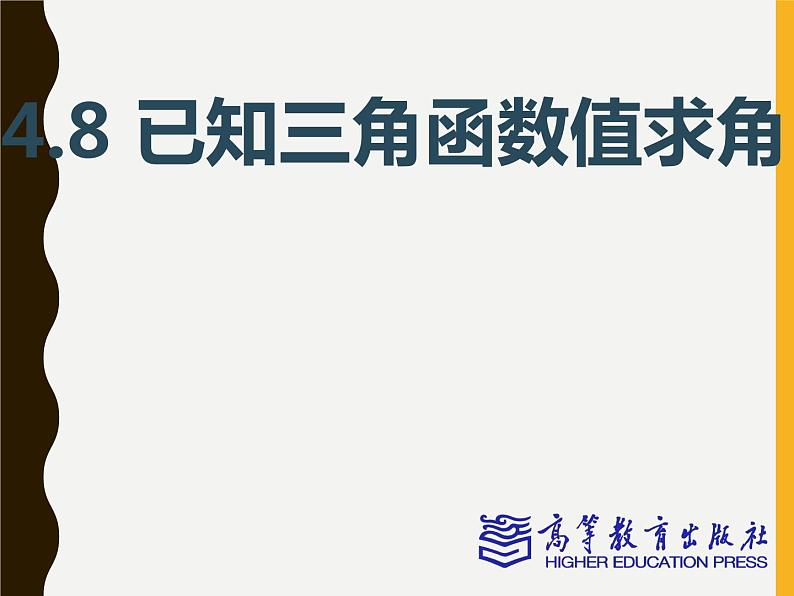 4.8 已知三角函数值求角

高等教育出版社
HIGHER EDUCATION PRESS